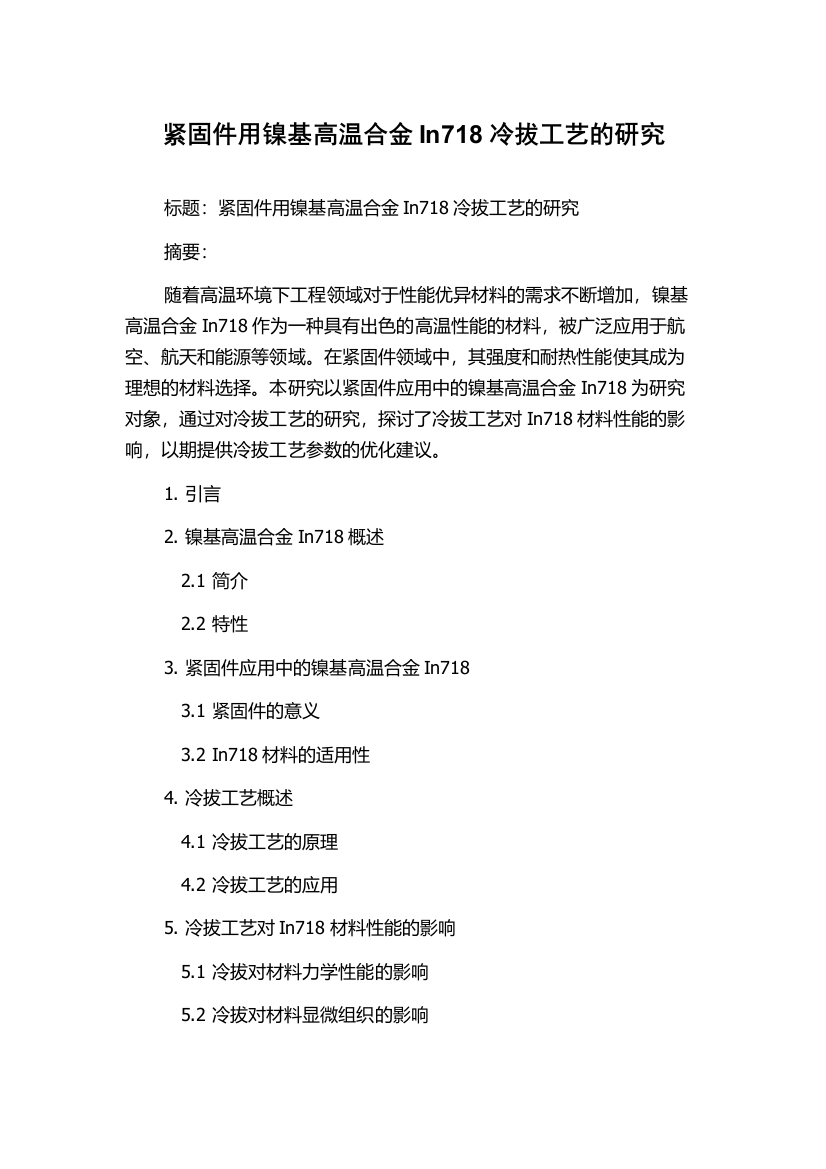 紧固件用镍基高温合金 In718 冷拔工艺的研究

标题：紧固件用镍基高温合金 In718 冷拔工艺的研究

摘要：

随着高温环境下工程领域对于性能优异材料的需求不断增加，镍基高温合金 In718 作为一种具有出色的高温性能的材料，被广泛应用于航空、航天和能源等领域。在紧固件领域中，其强度和耐热性能使其成为理想的材料选择。本研究以紧固件应用中的镍基高温合金 In718 为研究对象，通过对冷拔工艺的研究，探讨了冷拔工艺对 In718 材料性能的影响，以期提供冷拔工艺参数的优化建议。

1. 引言

2. 镍基高温合金 In718 概述

2.1 简介

2.2 特性

3. 紧固件应用中的镍基高温合金 In718

3.1 紧固件的意义

3.2 In718 材料的适用性

4. 冷拔工艺概述

4.1 冷拔工艺的原理

4.2 冷拔工艺的应用

5. 冷拔工艺对 In718 材料性能的影响

5.1 冷拔对材料力学性能的影响

5.2 冷拔对材料显微组织的影响